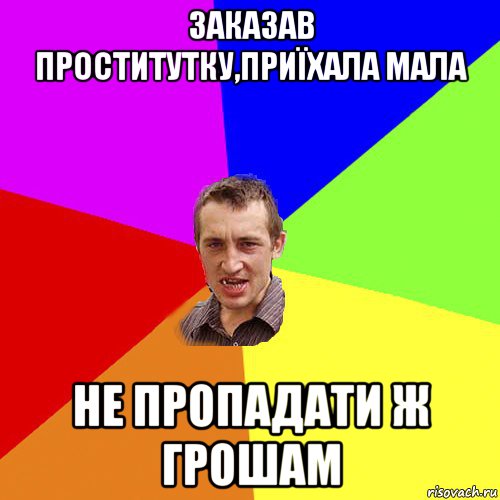 ЗАКАЗАВ ПРОСТИТУТКУ,ПРИЇХАЛА МАЛА

НЕ ПРОПАДАТИ Ж ГРОШАМ

risovach.ru